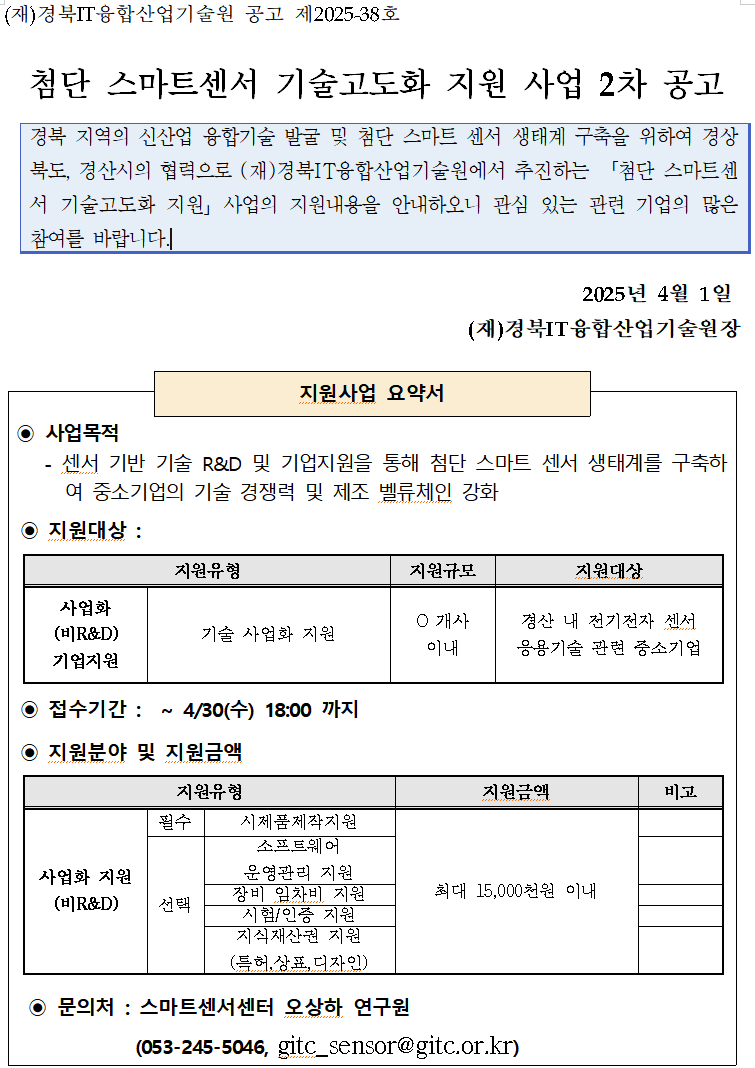 (재)경북IT융합산업기술원 공고 제2025-38호

첨단 스마트센서 기술고도화 지원 사업 2차 공고

경북 지역의 신산업 융합기술 발굴 및 첨단 스마트 센서 생태계 구축을 위하여 경상북도, 경산시의 협력으로 (재)경북IT융합산업기술원에서 추진하는 「첨단 스마트센서 기술고도화 지원」 사업의 지원내용을 안내하오니 관심 있는 관련 기업의 많은 참여를 바랍니다.

2025년 4월 1일
(재)경북IT융합산업기술원장

지원사업 요약서

◉ 사업목적
- 센서 기반 기술 R&D 및 기업지원을 통해 첨단 스마트 센서 생태계를 구축하여 중소기업의 기술 경쟁력 및 제조 벨류체인 강화

◉ 지원대상 :

| 지원유형 | | 지원규모 | 지원대상 |
|---|---|---|---|
| 사업화 (비R&D) 기업지원 | 기술 사업화 지원 | O 개사 이내 | 경산 내 전기전자 센서 응용기술 관련 중소기업 |

◉ 접수기간 : ~ 4/30(수) 18:00 까지

◉ 지원분야 및 지원금액

| 지원유형 | | | 지원금액 | 비고 |
|---|---|---|---|---|
| 사업화 지원 (비R&D) | 필수 | 시제품제작지원 | 최대 15,000천원 이내 | |
| | 선택 | 소프트웨어 운영관리 지원 | | |
| | | 장비 임차비 지원 | | |
| | | 시험/인증 지원 | | |
| | | 지식재산권 지원 (특허,상표,디자인) | | |

◉ 문의처 : 스마트센서센터 오상하 연구원
(053-245-5046, gitc_sensor@gitc.or.kr)